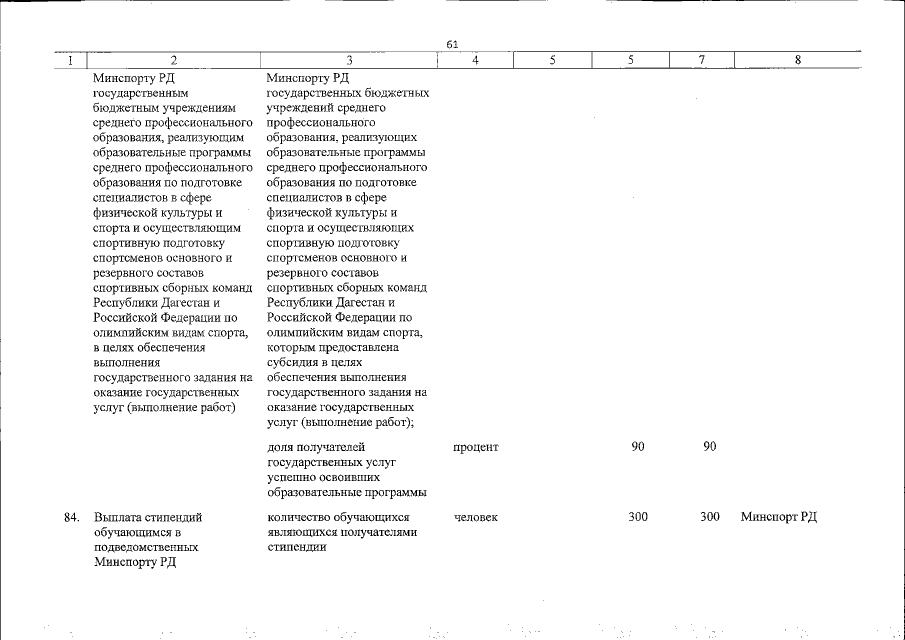 61

| 1 | 2 | 3 | 4 | 5 | 5 | 7 | 8 |
|---|---|---|---|---|---|---|---|
|  | Минспорту РД государственным бюджетным учреждениям среднего профессионального образования, реализующим образовательные программы среднего профессионального образования по подготовке специалистов в сфере физической культуры и спорта и осуществляющим спортивную подготовку спортсменов основного и резервного составов спортивных сборных команд Республики Дагестан и Российской Федерации по олимпийским видам спорта, в целях обеспечения выполнения государственного задания на оказание государственных услуг (выполнение работ) | Минспорту РД государственных бюджетных учреждений среднего профессионального образования, реализующих образовательные программы среднего профессионального образования по подготовке специалистов в сфере физической культуры и спорта и осуществляющих спортивную подготовку спортсменов основного и резервного составов спортивных сборных команд Республики Дагестан и Российской Федерации по олимпийским видам спорта, которым предоставлена субсидия в целях обеспечения выполнения государственного задания на оказание государственных услуг (выполнение работ); |  |  |  |  |  |
|  |  | доля получателей государственных услуг успешно освоивших образовательные программы | процент |  | 90 | 90 |  |
| 84. | Выплата стипендий обучающимся в подведомственных Минспорту РД | количество обучающихся являющихся получателями стипендии | человек |  | 300 | 300 | Минспорт РД |